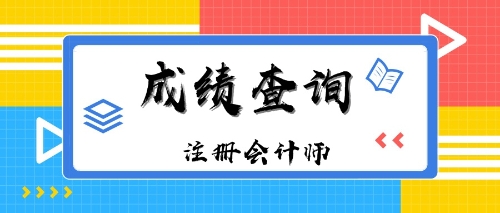 成绩查询

注册会计师